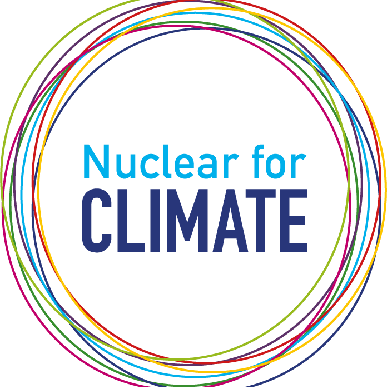 Nuclear for
CLIMATE